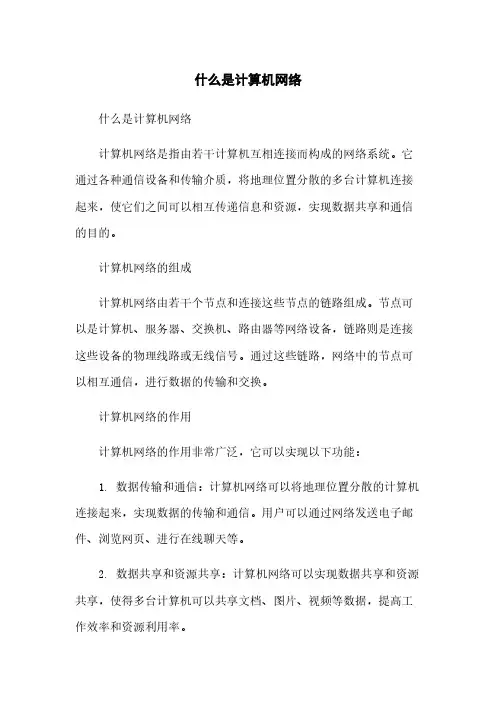 什么是计算机网络

什么是计算机网络

计算机网络是指由若干计算机互相连接而构成的网络系统。它通过各种通信设备和传输介质，将地理位置分散的多台计算机连接起来，使它们之间可以相互传递信息和资源，实现数据共享和通信的目的。

计算机网络的组成

计算机网络由若干个节点和连接这些节点的链路组成。节点可以是计算机、服务器、交换机、路由器等网络设备，链路则是连接这些设备的物理线路或无线信号。通过这些链路，网络中的节点可以相互通信，进行数据的传输和交换。

计算机网络的作用

计算机网络的作用非常广泛，它可以实现以下功能：

1. 数据传输和通信：计算机网络可以将地理位置分散的计算机连接起来，实现数据的传输和通信。用户可以通过网络发送电子邮件、浏览网页、进行在线聊天等。

2. 数据共享和资源共享：计算机网络可以实现数据共享和资源共享，使得多台计算机可以共享文档、图片、视频等数据，提高工作效率和资源利用率。